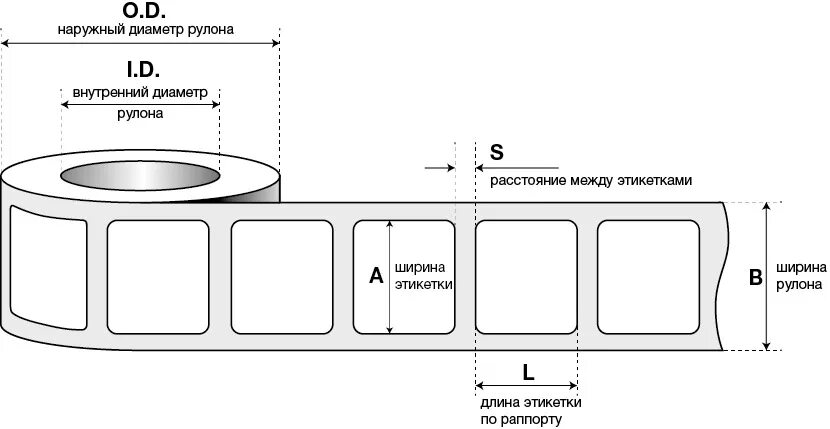 O.D.
наружный диаметр рулона

I.D.
внутренний диаметр рулона

S
расстояние между этикетками

A
ширина этикетки

B
ширина рулона

L
длина этикетки по раппорту